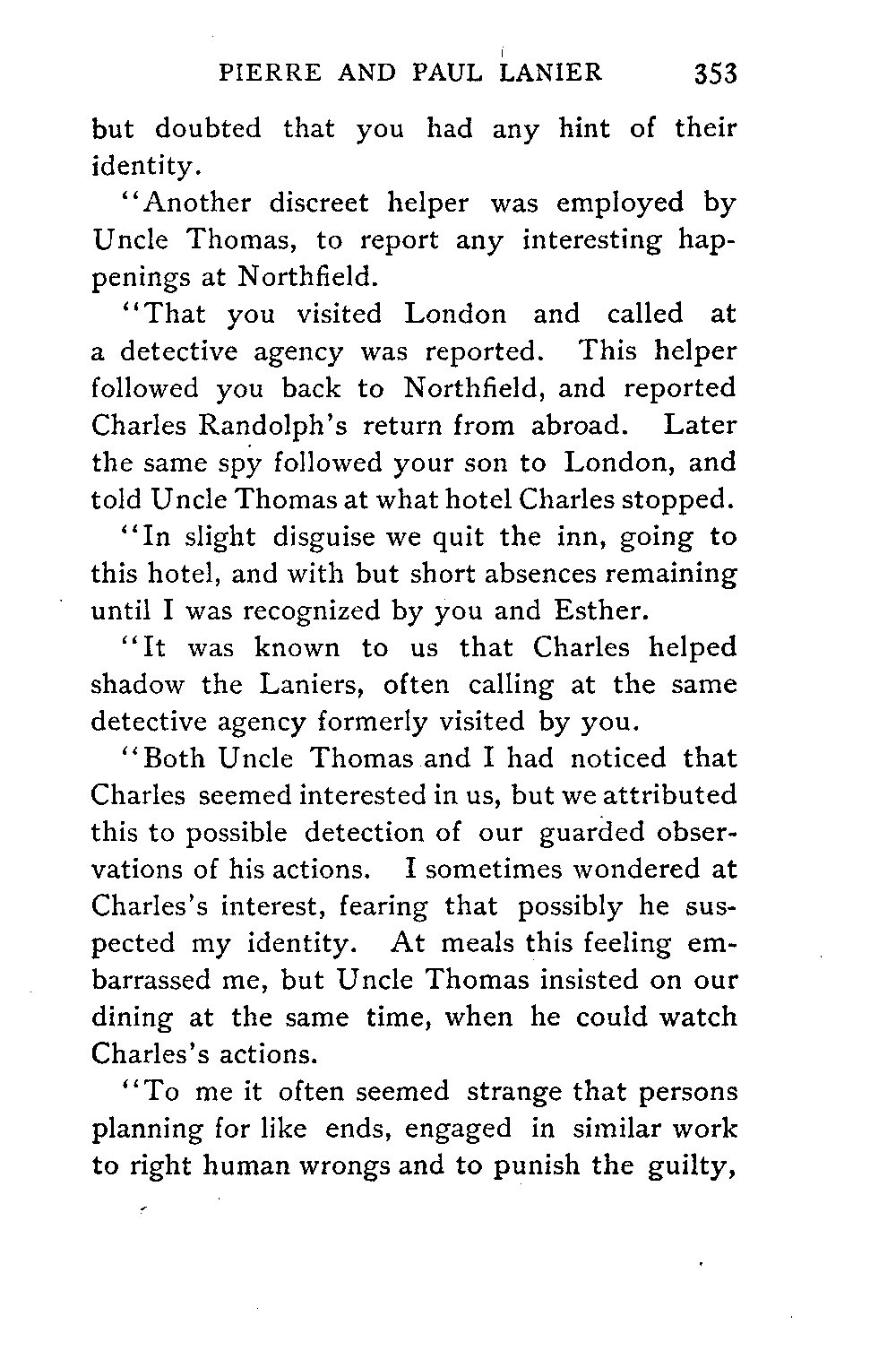 PIERRE AND PAUL LANIER 353

but doubted that you had any hint of their identity.

"Another discreet helper was employed by Uncle Thomas, to report any interesting happenings at Northfield.

"That you visited London and called at a detective agency was reported. This helper followed you back to Northfield, and reported Charles Randolph's return from abroad. Later the same spy followed your son to London, and told Uncle Thomas at what hotel Charles stopped.

"In slight disguise we quit the inn, going to this hotel, and with but short absences remaining until I was recognized by you and Esther.

"It was known to us that Charles helped shadow the Laniers, often calling at the same detective agency formerly visited by you.

"Both Uncle Thomas and I had noticed that Charles seemed interested in us, but we attributed this to possible detection of our guarded observations of his actions. I sometimes wondered at Charles's interest, fearing that possibly he suspected my identity. At meals this feeling embarrassed me, but Uncle Thomas insisted on our dining at the same time, when he could watch Charles's actions.

"To me it often seemed strange that persons planning for like ends, engaged in similar work to right human wrongs and to punish the guilty,